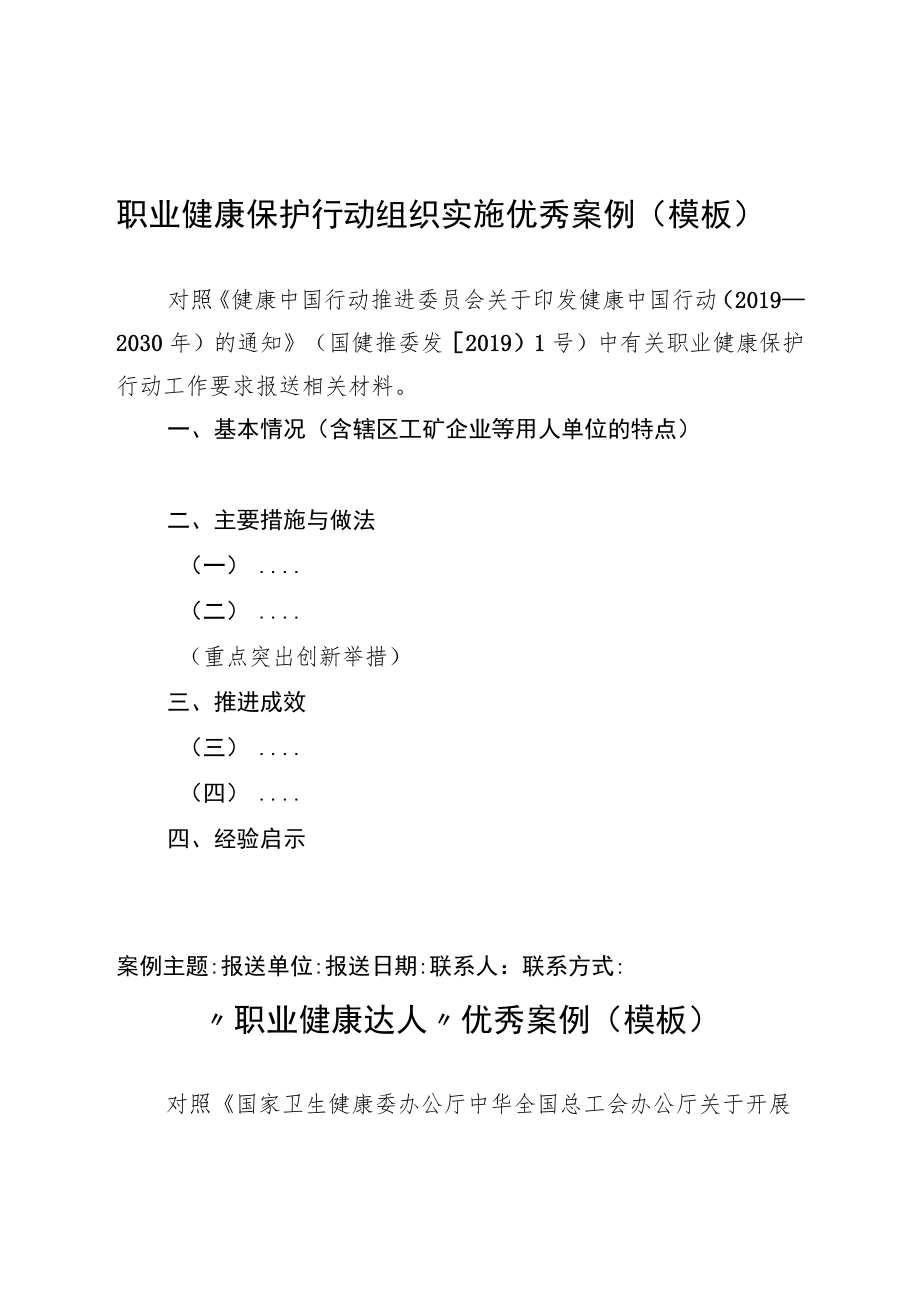 职业健康保护行动组织实施优秀案例（模板）

对照《健康中国行动推进委员会关于印发健康中国行动（2019—2030年）的通知》（国健推委发［2019）1号）中有关职业健康保护行动工作要求报送相关材料。

一、基本情况（含辖区工矿企业等用人单位的特点）

二、主要措施与做法

（一）....

（二）....

（重点突出创新举措）

三、推进成效

（三）....

（四）....

四、经验启示

案例主题:报送单位:报送日期:联系人：联系方式:

〃职业健康达人〃优秀案例（模板）

对照《国家卫生健康委办公厅中华全国总工会办公厅关于开展